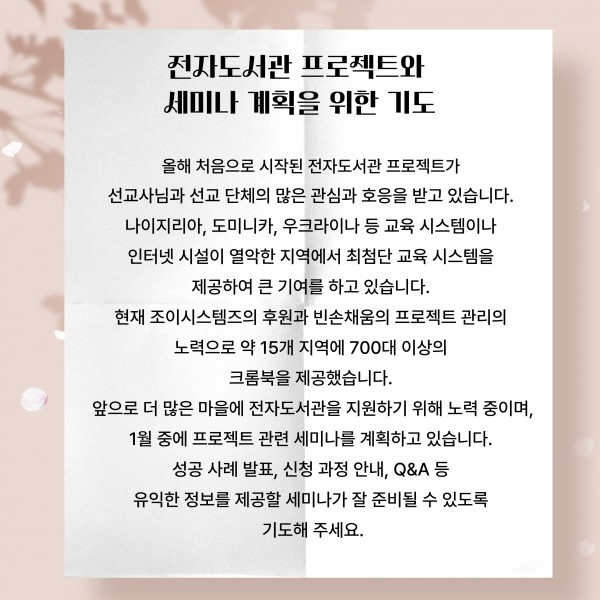 전자도서관 프로젝트와
세미나 계획을 위한 기도

올해 처음으로 시작된 전자도서관 프로젝트가
선교사님과 선교 단체의 많은 관심과 호응을 받고 있습니다.
나이지리아, 도미니카, 우크라이나 등 교육 시스템이나
인터넷 시설이 열악한 지역에서 최첨단 교육 시스템을
제공하여 큰 기여를 하고 있습니다.
현재 조이시스템즈의 후원과 빈손채움의 프로젝트 관리의
노력으로 약 15개 지역에 700대 이상의
크롬북을 제공했습니다.
앞으로 더 많은 마을에 전자도서관을 지원하기 위해 노력 중이며,
1월 중에 프로젝트 관련 세미나를 계획하고 있습니다.
성공 사례 발표, 신청 과정 안내, Q&A 등
유익한 정보를 제공할 세미나가 잘 준비될 수 있도록
기도해 주세요.